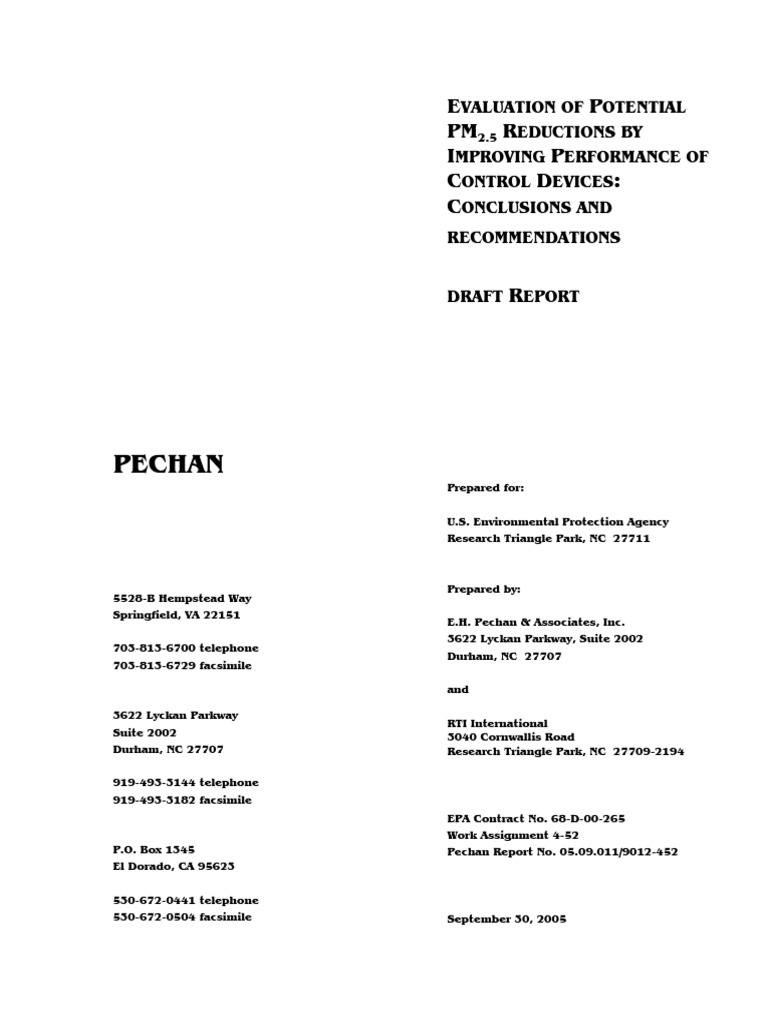 EVALUATION OF POTENTIAL $PM_{2.5}$ REDUCTIONS BY IMPROVING PERFORMANCE OF CONTROL DEVICES: CONCLUSIONS AND RECOMMENDATIONS

DRAFT REPORT

PECHAN

5528-B Hempstead Way
Springfield, VA 22151

703-813-6700 telephone
703-813-6729 facsimile

3622 Lyckan Parkway
Suite 2002
Durham, NC 27707

919-493-3144 telephone
919-493-3182 facsimile

P.O. Box 1345
El Dorado, CA 95623

530-672-0441 telephone
530-672-0504 facsimile

Prepared for:

U.S. Environmental Protection Agency
Research Triangle Park, NC 27711

Prepared by:

E.H. Pechan & Associates, Inc.
3622 Lyckan Parkway, Suite 2002
Durham, NC 27707

and

RTI International
3040 Cornwallis Road
Research Triangle Park, NC 27709-2194

EPA Contract No. 68-D-00-265
Work Assignment 4-52
Pechan Report No. 05.09.011/9012-452

September 30, 2005